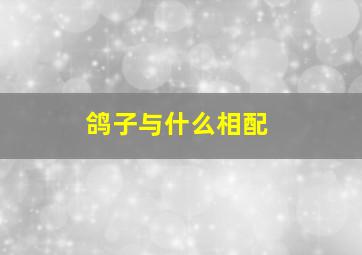 鸽子与什么相配